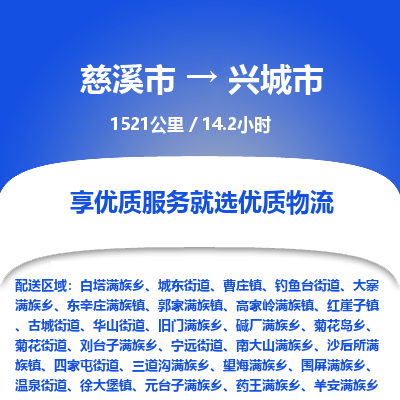 慈溪市 → 兴城市

1521公里 / 14.2小时

享优质服务就选优质物流

配送区域：白塔满族乡、城东街道、曹庄镇、钓鱼台街道、大寨满族乡、东辛庄满族镇、郭家满族镇、高家岭满族镇、红崖子镇、古城街道、华山街道、旧门满族乡、碱厂满族乡、菊花岛乡、菊花街道、刘台子满族乡、宁远街道、南大山满族乡、沙后所满族镇、四家屯街道、三道沟满族乡、望海满族乡、围屏满族乡、温泉街道、徐大堡镇、元台子满族乡、药王满族乡、羊安满族乡